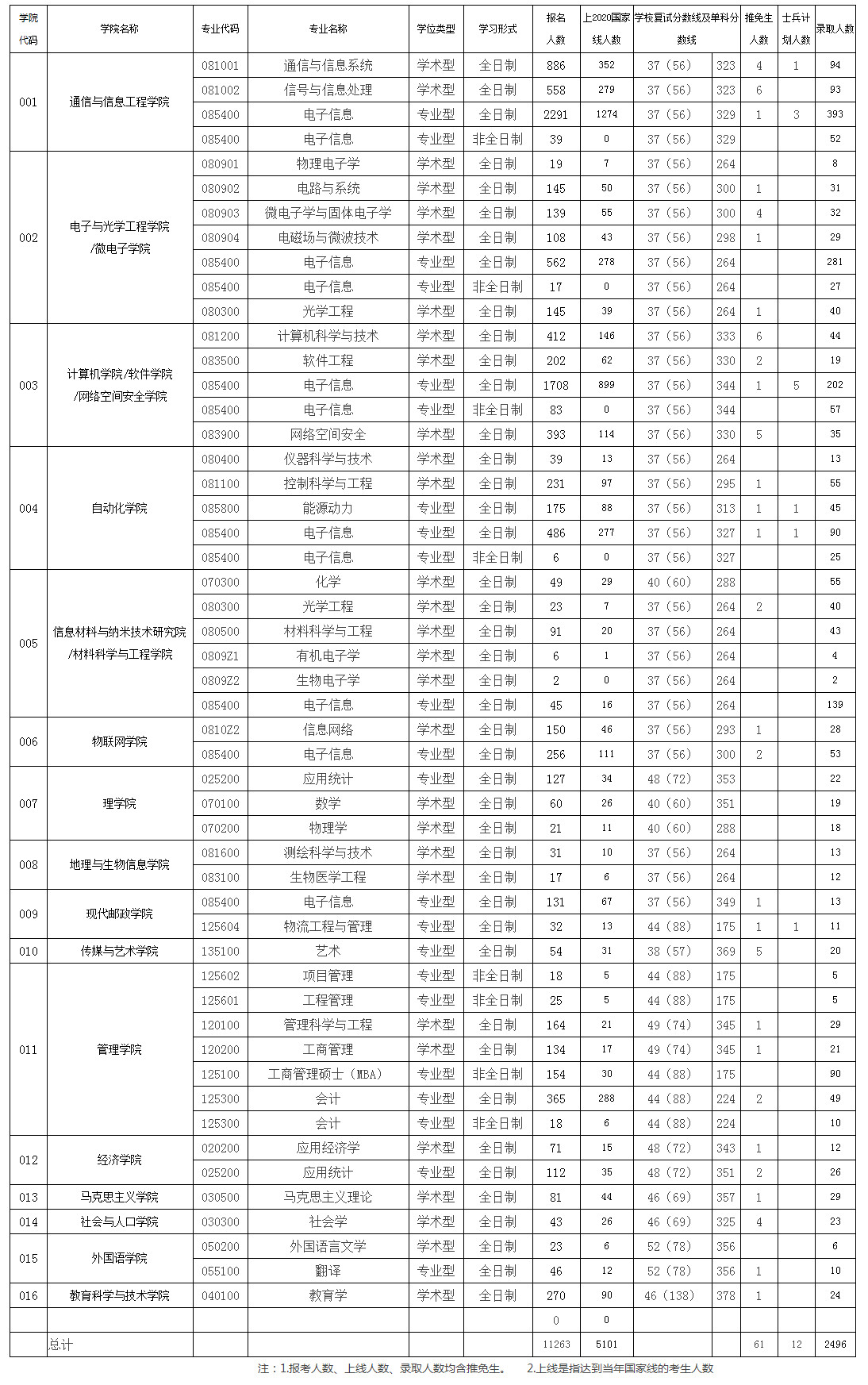 | 学院代码 | 学院名称 | 专业代码 | 专业名称 | 学位类型 | 学习形式 | 报名人数 | 上2020国家线人数 | 学校复试分数线及单科分数线 | | 推免生人数 | 士兵计划人数 | 录取人数 |
|---|---|---|---|---|---|---|---|---|---|---|---|---|
| 001 | 通信与信息工程学院 | 081001 | 通信与信息系统 | 学术型 | 全日制 | 886 | 352 | 37（56） | 323 | 4 | 1 | 94 |
| | | 081002 | 信号与信息处理 | 学术型 | 全日制 | 558 | 279 | 37（56） | 323 | 6 | | 93 |
| | | 085400 | 电子信息 | 专业型 | 全日制 | 2291 | 1274 | 37（56） | 329 | 1 | 3 | 393 |
| | | 085400 | 电子信息 | 专业型 | 非全日制 | 39 | 0 | 37（56） | 329 | | | 52 |
| 002 | 电子与光学工程学院/微电子学院 | 080901 | 物理电子学 | 学术型 | 全日制 | 19 | 7 | 37（56） | 264 | | | 8 |
| | | 080902 | 电路与系统 | 学术型 | 全日制 | 145 | 50 | 37（56） | 300 | 1 | | 31 |
| | | 080903 | 微电子学与固体电子学 | 学术型 | 全日制 | 139 | 55 | 37（56） | 300 | 4 | | 32 |
| | | 080904 | 电磁场与微波技术 | 学术型 | 全日制 | 108 | 43 | 37（56） | 298 | 1 | | 29 |
| | | 085400 | 电子信息 | 专业型 | 全日制 | 562 | 278 | 37（56） | 264 | | | 281 |
| | | 085400 | 电子信息 | 专业型 | 非全日制 | 17 | 0 | 37（56） | 264 | | | 27 |
| | | 080300 | 光学工程 | 学术型 | 全日制 | 145 | 39 | 37（56） | 264 | 1 | | 40 |
| 003 | 计算机学院/软件学院/网络空间安全学院 | 081200 | 计算机科学与技术 | 学术型 | 全日制 | 412 | 146 | 37（56） | 333 | 6 | | 44 |
| | | 083500 | 软件工程 | 学术型 | 全日制 | 202 | 62 | 37（56） | 330 | 2 | | 19 |
| | | 085400 | 电子信息 | 专业型 | 全日制 | 1708 | 899 | 37（56） | 344 | 1 | 5 | 202 |
| | | 085400 | 电子信息 | 专业型 | 非全日制 | 83 | 0 | 37（56） | 344 | | | 57 |
| | | 083900 | 网络空间安全 | 学术型 | 全日制 | 393 | 114 | 37（56） | 330 | 5 | | 35 |
| 004 | 自动化学院 | 080400 | 仪器科学与技术 | 学术型 | 全日制 | 39 | 13 | 37（56） | 264 | | | 13 |
| | | 081100 | 控制科学与工程 | 学术型 | 全日制 | 231 | 97 | 37（56） | 295 | 1 | | 55 |
| | | 085800 | 能源动力 | 专业型 | 全日制 | 175 | 88 | 37（56） | 313 | 1 | 1 | 45 |
| | | 085400 | 电子信息 | 专业型 | 全日制 | 486 | 277 | 37（56） | 327 | 1 | 1 | 90 |
| | | 085400 | 电子信息 | 专业型 | 非全日制 | 6 | 0 | 37（56） | 327 | | | 25 |
| 005 | 信息材料与纳米技术研究院/材料科学与工程学院 | 070300 | 化学 | 学术型 | 全日制 | 49 | 29 | 40（60） | 288 | | | 55 |
| | | 080300 | 光学工程 | 学术型 | 全日制 | 23 | 7 | 37（56） | 264 | 2 | | 40 |
| | | 080500 | 材料科学与工程 | 学术型 | 全日制 | 91 | 20 | 37（56） | 264 | | | 43 |
| | | 0809Z1 | 有机电子学 | 学术型 | 全日制 | 6 | 1 | 37（56） | 264 | | | 4 |
| | | 0809Z2 | 生物电子学 | 学术型 | 全日制 | 2 | 0 | 37（56） | 264 | | | 2 |
| | | 085400 | 电子信息 | 专业型 | 全日制 | 45 | 16 | 37（56） | 264 | | | 139 |
| 006 | 物联网学院 | 0810Z2 | 信息网络 | 学术型 | 全日制 | 150 | 46 | 37（56） | 293 | 1 | | 28 |
| | | 085400 | 电子信息 | 专业型 | 全日制 | 256 | 111 | 37（56） | 300 | 2 | | 53 |
| 007 | 理学院 | 025200 | 应用统计 | 专业型 | 全日制 | 127 | 34 | 48（72） | 353 | | | 22 |
| | | 070100 | 数学 | 学术型 | 全日制 | 60 | 26 | 40（60） | 351 | | | 19 |
| | | 070200 | 物理学 | 学术型 | 全日制 | 21 | 11 | 40（60） | 288 | | | 18 |
| 008 | 地理与生物信息学院 | 081600 | 测绘科学与技术 | 学术型 | 全日制 | 31 | 10 | 37（56） | 264 | | | 13 |
| | | 083100 | 生物医学工程 | 学术型 | 全日制 | 17 | 6 | 37（56） | 264 | | | 12 |
| 009 | 现代邮政学院 | 085400 | 电子信息 | 专业型 | 全日制 | 131 | 67 | 37（56） | 349 | 1 | | 13 |
| | | 125604 | 物流工程与管理 | 专业型 | 全日制 | 32 | 13 | 44（88） | 175 | 1 | 1 | 11 |
| 010 | 传媒与艺术学院 | 135100 | 艺术 | 专业型 | 全日制 | 54 | 31 | 38（57） | 369 | 5 | | 20 |
| 011 | 管理学院 | 125602 | 项目管理 | 专业型 | 非全日制 | 18 | 5 | 44（88） | 175 | | | 5 |
| | | 125601 | 工程管理 | 专业型 | 非全日制 | 25 | 5 | 44（88） | 175 | | | 5 |
| | | 120100 | 管理科学与工程 | 学术型 | 全日制 | 164 | 21 | 49（74） | 345 | 1 | | 29 |
| | | 120200 | 工商管理 | 学术型 | 全日制 | 134 | 17 | 49（74） | 345 | 1 | | 21 |
| | | 125100 | 工商管理硕士（MBA） | 专业型 | 非全日制 | 154 | 30 | 44（88） | 175 | | | 90 |
| | | 125300 | 会计 | 专业型 | 全日制 | 365 | 288 | 44（88） | 224 | 2 | | 49 |
| | | 125300 | 会计 | 专业型 | 非全日制 | 18 | 6 | 44（88） | 224 | | | 10 |
| 012 | 经济学院 | 020200 | 应用经济学 | 学术型 | 全日制 | 71 | 15 | 48（72） | 343 | 1 | | 12 |
| | | 025200 | 应用统计 | 专业型 | 全日制 | 112 | 35 | 48（72） | 351 | 2 | | 26 |
| 013 | 马克思主义学院 | 030500 | 马克思主义理论 | 学术型 | 全日制 | 81 | 44 | 46（69） | 357 | 1 | | 29 |
| 014 | 社会与人口学院 | 030300 | 社会学 | 学术型 | 全日制 | 43 | 26 | 46（69） | 325 | 4 | | 23 |
| 015 | 外国语学院 | 050200 | 外国语言文学 | 学术型 | 全日制 | 23 | 6 | 52（78） | 356 | | | 6 |
| | | 055100 | 翻译 | 专业型 | 全日制 | 46 | 12 | 52（78） | 356 | 1 | | 10 |
| 016 | 教育科学与技术学院 | 040100 | 教育学 | 学术型 | 全日制 | 270 | 90 | 46（138） | 378 | 1 | | 24 |
| | | | | | | 0 | 0 | | | | | |
| | 总计 | | | | | 11263 | 5101 | | | 61 | 12 | 2496 |

注：1.报考人数、上线人数、录取人数均含推免生。 2.上线是指达到当年国家线的考生人数